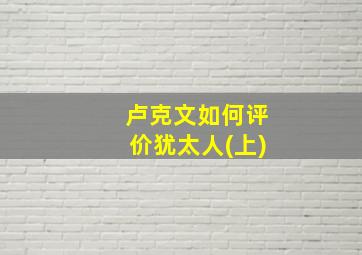 卢克文如何评价犹太人(上)